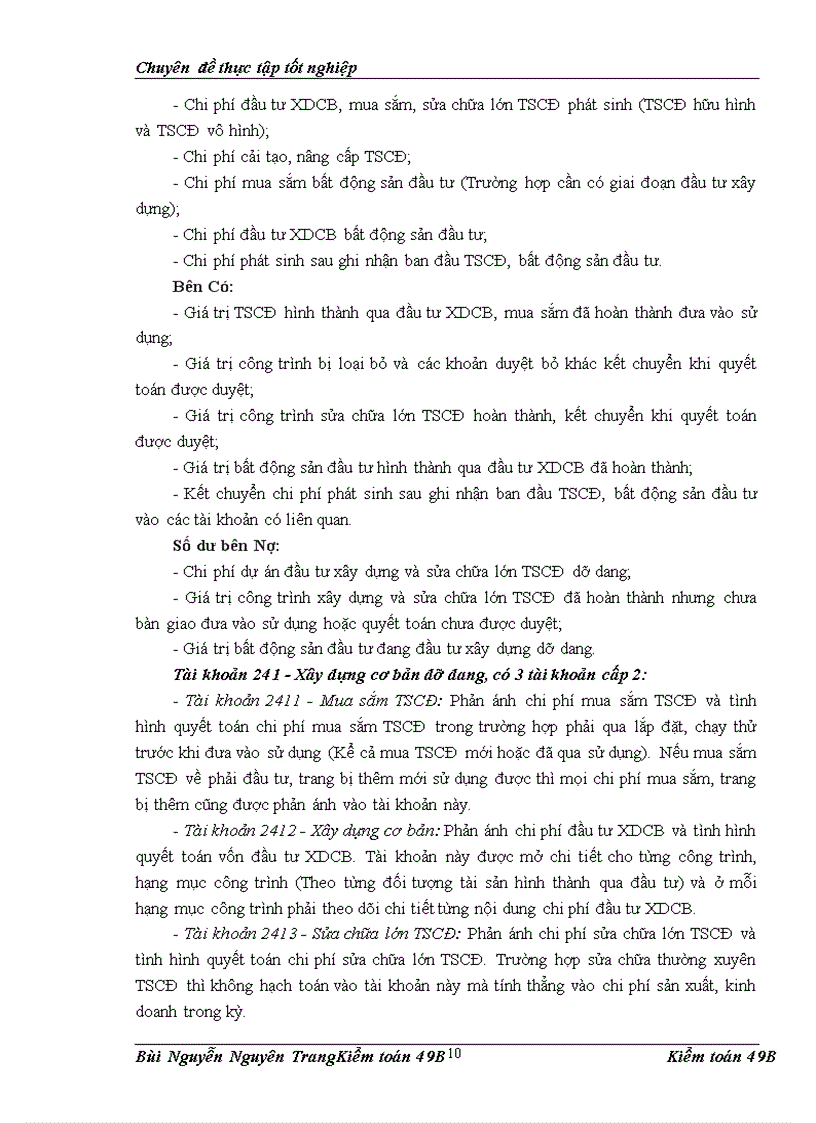 Chuyên đề thực tập tốt nghiệp

- Chi phí đầu tư XDCB, mua sắm, sửa chữa lớn TSCĐ phát sinh (TSCĐ hữu hình và TSCĐ vô hình);

- Chi phí cải tạo, nâng cấp TSCĐ;

- Chi phí mua sắm bất động sản đầu tư (Trường hợp cần có giai đoạn đầu tư xây dựng);

- Chi phí đầu tư XDCB bất động sản đầu tư;

- Chi phí phát sinh sau ghi nhận ban đầu TSCĐ, bất động sản đầu tư.

Bên Có:

- Giá trị TSCĐ hình thành qua đầu tư XDCB, mua sắm đã hoàn thành đưa vào sử dụng;

- Giá trị công trình bị loại bỏ và các khoản duyệt bỏ khác kết chuyển khi quyết toán được duyệt;

- Giá trị công trình sửa chữa lớn TSCĐ hoàn thành, kết chuyển khi quyết toán được duyệt;

- Giá trị bất động sản đầu tư hình thành qua đầu tư XDCB đã hoàn thành;

- Kết chuyển chi phí phát sinh sau ghi nhận ban đầu TSCĐ, bất động sản đầu tư vào các tài khoản có liên quan.

Số dư bên Nợ:

- Chi phí dự án đầu tư xây dựng và sửa chữa lớn TSCĐ dở dang;

- Giá trị công trình xây dựng và sửa chữa lớn TSCĐ đã hoàn thành nhưng chưa bàn giao đưa vào sử dụng hoặc quyết toán chưa được duyệt;

- Giá trị bất động sản đầu tư đang đầu tư xây dựng dở dang.

Tài khoản 241 - Xây dựng cơ bản dở dang, có 3 tài khoản cấp 2:

- Tài khoản 2411 - Mua sắm TSCĐ: Phản ánh chi phí mua sắm TSCĐ và tình hình quyết toán chi phí mua sắm TSCĐ trong trường hợp phải qua lắp đặt, chạy thử trước khi đưa vào sử dụng (Kể cả mua TSCĐ mới hoặc đã qua sử dụng). Nếu mua sắm TSCĐ về phải đầu tư, trang bị thêm mới sử dụng được thì mọi chi phí mua sắm, trang bị thêm cũng được phản ánh vào tài khoản này.

- Tài khoản 2412 - Xây dựng cơ bản: Phản ánh chi phí đầu tư XDCB và tình hình quyết toán vốn đầu tư XDCB. Tài khoản này được mở chi tiết cho từng công trình, hạng mục công trình (Theo từng đối tượng tài sản hình thành qua đầu tư) và ở mỗi hạng mục công trình phải theo dõi chi tiết từng nội dung chi phí đầu tư XDCB.

- Tài khoản 2413 - Sửa chữa lớn TSCĐ: Phản ánh chi phí sửa chữa lớn TSCĐ và tình hình quyết toán chi phí sửa chữa lớn TSCĐ. Trường hợp sửa chữa thường xuyên TSCĐ thì không hạch toán vào tài khoản này mà tính thẳng vào chi phí sản xuất, kinh doanh trong kỳ.

Bùi Nguyễn Nguyên TrangKiểm toán 49B 10 Kiểm toán 49B